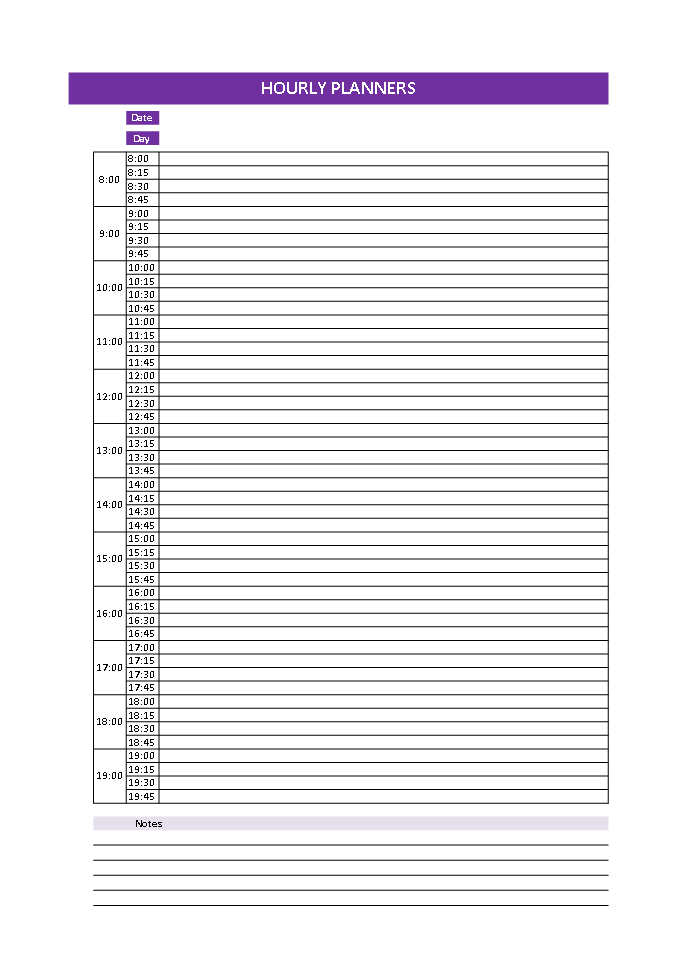 HOURLY PLANNERS

Date

Day

| | | |
|---|---|---|
| 8:00 | 8:00 | |
| | 8:15 | |
| | 8:30 | |
| | 8:45 | |
| 9:00 | 9:00 | |
| | 9:15 | |
| | 9:30 | |
| | 9:45 | |
| 10:00 | 10:00 | |
| | 10:15 | |
| | 10:30 | |
| | 10:45 | |
| 11:00 | 11:00 | |
| | 11:15 | |
| | 11:30 | |
| | 11:45 | |
| 12:00 | 12:00 | |
| | 12:15 | |
| | 12:30 | |
| | 12:45 | |
| 13:00 | 13:00 | |
| | 13:15 | |
| | 13:30 | |
| | 13:45 | |
| 14:00 | 14:00 | |
| | 14:15 | |
| | 14:30 | |
| | 14:45 | |
| 15:00 | 15:00 | |
| | 15:15 | |
| | 15:30 | |
| | 15:45 | |
| 16:00 | 16:00 | |
| | 16:15 | |
| | 16:30 | |
| | 16:45 | |
| 17:00 | 17:00 | |
| | 17:15 | |
| | 17:30 | |
| | 17:45 | |
| 18:00 | 18:00 | |
| | 18:15 | |
| | 18:30 | |
| | 18:45 | |
| 19:00 | 19:00 | |
| | 19:15 | |
| | 19:30 | |
| | 19:45 | |

Notes